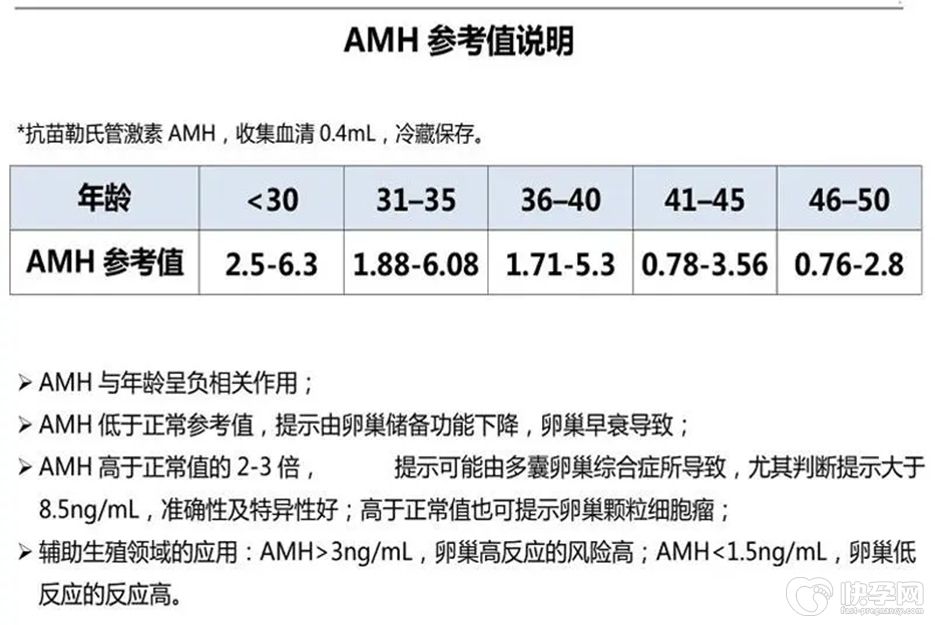 AMH参考值说明

*抗苗勒氏管激素AMH，收集血清0.4mL，冷藏保存。

| 年龄 | <30 | 31–35 | 36–40 | 41–45 | 46–50 |
|---|---|---|---|---|---|
| AMH参考值 | 2.5-6.3 | 1.88-6.08 | 1.71-5.3 | 0.78-3.56 | 0.76-2.8 |

➢ AMH与年龄呈负相关作用；

➢ AMH低于正常参考值，提示由卵巢储备功能下降，卵巢早衰导致；

➢ AMH高于正常值的2-3倍， 提示可能由多囊卵巢综合症所导致，尤其判断提示大于8.5ng/mL，准确性及特异性好；高于正常值也可提示卵巢颗粒细胞瘤；

➢ 辅助生殖领域的应用：AMH>3ng/mL，卵巢高反应的风险高；AMH<1.5ng/mL，卵巢低反应的反应高。

快孕网